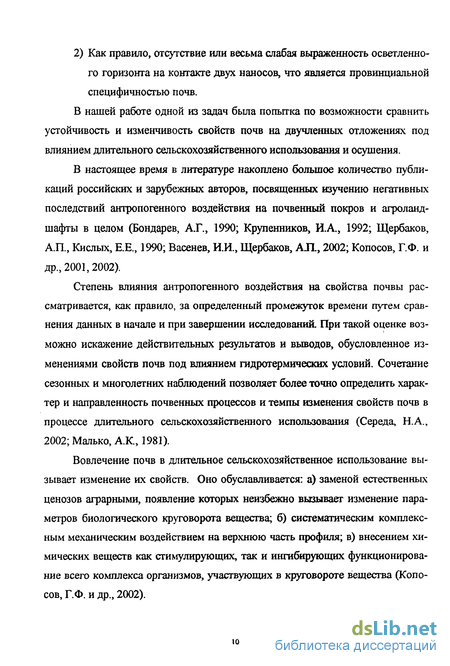 2) Как правило, отсутствие или весьма слабая выраженность осветленного горизонта на контакте двух наносов, что является провинциальной специфичностью почв.

В нашей работе одной из задач была попытка по возможности сравнить устойчивость и изменчивость свойств почв на двучленных отложениях под влиянием длительного сельскохозяйственного использования и осушения.

В настоящее время в литературе накоплено большое количество публикаций российских и зарубежных авторов, посвященных изучению негативных последствий антропогенного воздействия на почвенный покров и агроландшафты в целом (Бондарев, А.Г., 1990; Крупенников, И.А., 1992; Щербаков, А.П., Кислых, Е.Е., 1990; Васенев, И.И., Щербаков, А.П., 2002; Копосов, Г.Ф. и др., 2001, 2002).

Степень влияния антропогенного воздействия на свойства почвы рассматривается, как правило, за определенный промежуток времени путем сравнения данных в начале и при завершении исследований. При такой оценке возможно искажение действительных результатов и выводов, обусловленное изменениями свойств почв под влиянием гидротермических условий. Сочетание сезонных и многолетних наблюдений позволяет более точно определить характер и направленность почвенных процессов и темпы изменения свойств почв в процессе длительного сельскохозяйственного использования (Середа, Н.А., 2002; Малько, А.К., 1981).

Вовлечение почв в длительное сельскохозяйственное использование вызывает изменение их свойств. Оно обуславливается: а) заменой естественных ценозов аграрными, появление которых неизбежно вызывает изменение параметров биологического круговорота вещества; б) систематическим комплексным механическим воздействием на верхнюю часть профиля; в) внесением химических веществ как стимулирующих, так и ингибирующих функционирование всего комплекса организмов, участвующих в круговороте вещества (Копосов, Г.Ф. и др., 2002).

10

dsLib.net
библиотека диссертаций